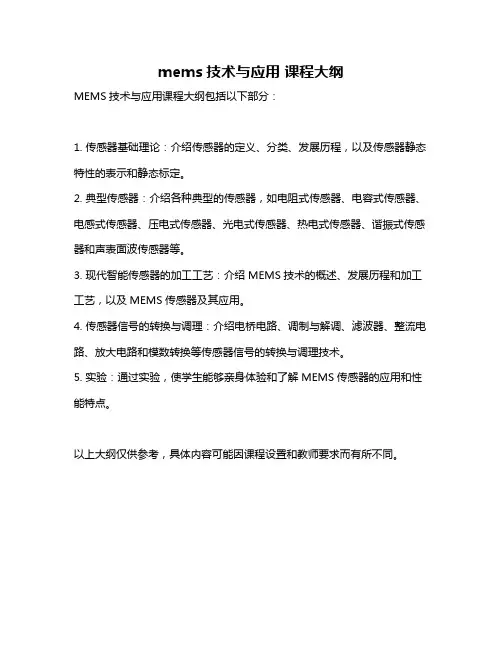 mems 技术与应用 课程大纲

MEMS 技术与应用课程大纲包括以下部分：

1. 传感器基础理论：介绍传感器的定义、分类、发展历程，以及传感器静态特性的表示和静态标定。

2. 典型传感器：介绍各种典型的传感器，如电阻式传感器、电容式传感器、电感式传感器、压电式传感器、光电式传感器、热电式传感器、谐振式传感器和声表面波传感器等。

3. 现代智能传感器的加工工艺：介绍 MEMS 技术的概述、发展历程和加工工艺，以及 MEMS 传感器及其应用。

4. 传感器信号的转换与调理：介绍电桥电路、调制与解调、滤波器、整流电路、放大电路和模数转换等传感器信号的转换与调理技术。

5. 实验：通过实验，使学生能够亲身体验和了解 MEMS 传感器的应用和性能特点。

以上大纲仅供参考，具体内容可能因课程设置和教师要求而有所不同。